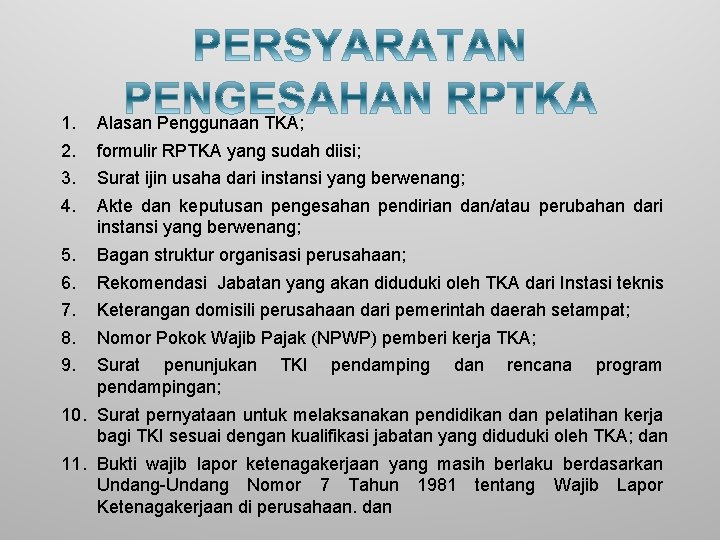 PERSYARATAN PENGESAHAN RPTKA

1. Alasan Penggunaan TKA;
2. formulir RPTKA yang sudah diisi;
3. Surat ijin usaha dari instansi yang berwenang;
4. Akte dan keputusan pengesahan pendirian dan/atau perubahan dari instansi yang berwenang;
5. Bagan struktur organisasi perusahaan;
6. Rekomendasi Jabatan yang akan diduduki oleh TKA dari Instasi teknis
7. Keterangan domisili perusahaan dari pemerintah daerah setampat;
8. Nomor Pokok Wajib Pajak (NPWP) pemberi kerja TKA;
9. Surat penunjukan TKI pendamping dan rencana program pendampingan;
10. Surat pernyataan untuk melaksanakan pendidikan dan pelatihan kerja bagi TKI sesuai dengan kualifikasi jabatan yang diduduki oleh TKA; dan
11. Bukti wajib lapor ketenagakerjaan yang masih berlaku berdasarkan Undang-Undang Nomor 7 Tahun 1981 tentang Wajib Lapor Ketenagakerjaan di perusahaan. dan